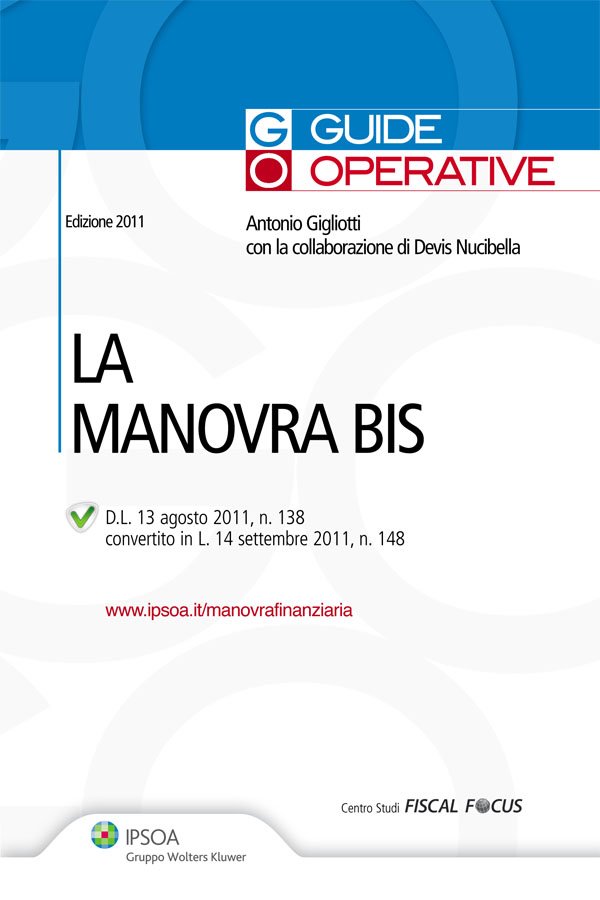 G GUIDE
O OPERATIVE

Edizione 2011

Antonio Gigliotti
con la collaborazione di Devis Nucibella

LA
MANOVRA BIS

D.L. 13 agosto 2011, n. 138
convertito in L. 14 settembre 2011, n. 148

www.ipsoa.it/manovrafinanziaria

Centro Studi FISCAL FOCUS

IPSOA
Gruppo Wolters Kluwer